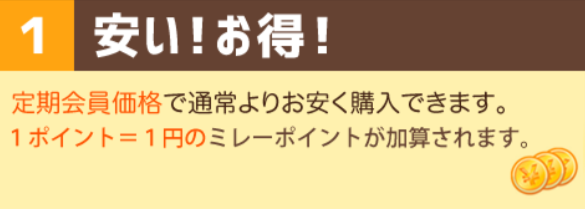 1 安い！お得！

定期会員価格で通常よりお安く購入できます。
１ポイント＝１円のミレーポイントが加算されます。